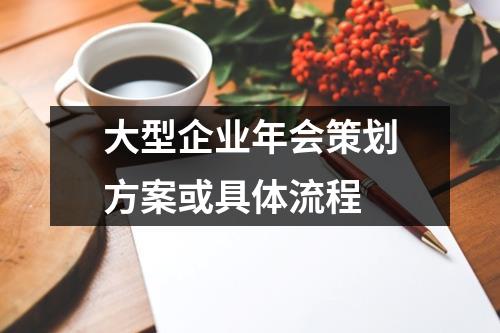 大型企业年会策划方案或具体流程